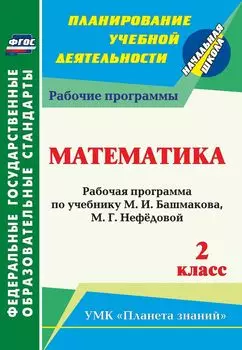 ФГОС

ФЕДЕРАЛЬНЫЕ ГОСУДАРСТВЕННЫЕ ОБРАЗОВАТЕЛЬНЫЕ СТАНДАРТЫ

ПЛАНИРОВАНИЕ УЧЕБНОЙ ДЕЯТЕЛЬНОСТИ

НАЧАЛЬНАЯ ШКОЛА

Рабочие программы

МАТЕМАТИКА

Рабочая программа по учебнику М. И. Башмакова, М. Г. Нефёдовой

2 класс

УМК «Планета знаний»